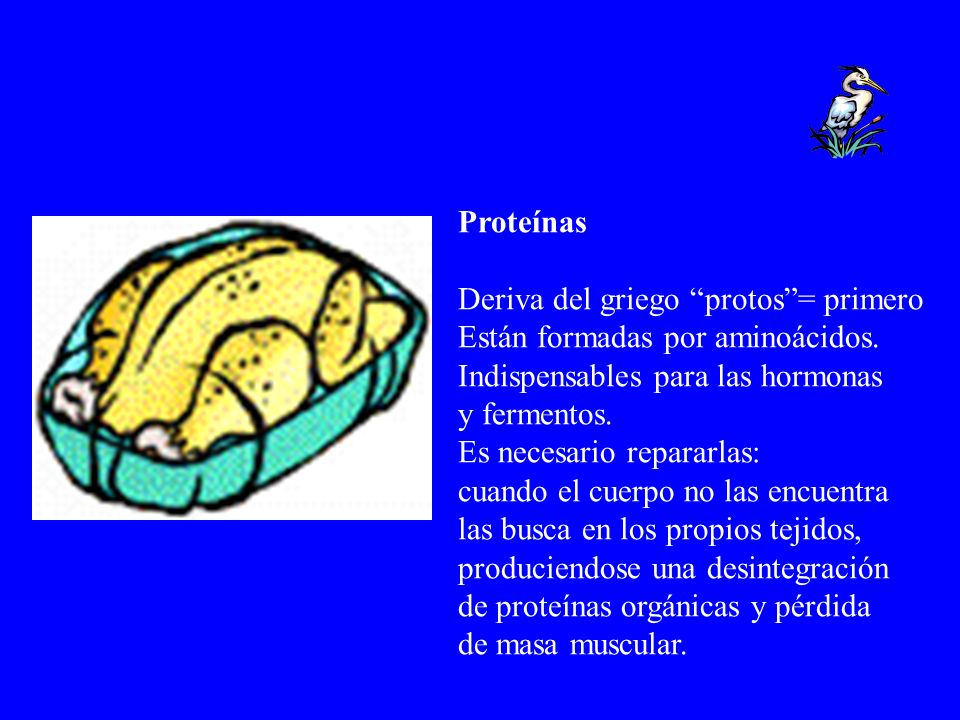 Proteínas

Deriva del griego “protos”= primero
Están formadas por aminoácidos.
Indispensables para las hormonas y fermentos.
Es necesario repararlas:
cuando el cuerpo no las encuentra las busca en los propios tejidos, produciendose una desintegración de proteínas orgánicas y pérdida de masa muscular.